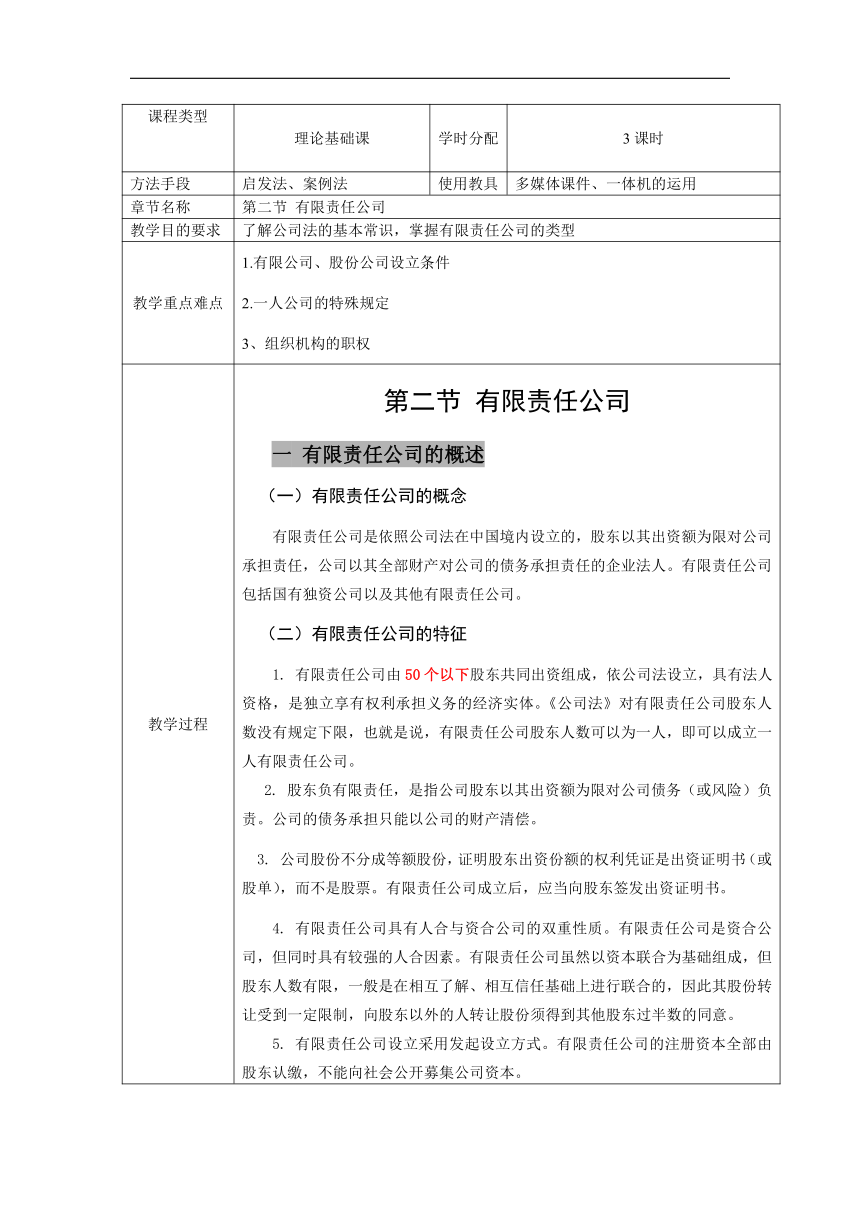 | 课程类型 | 理论基础课 | 学时分配 | 3 课时 |
|---|---|---|---|
| 方法手段 | 启发法、案例法 | 使用教具 | 多媒体课件、一体机的运用 |
| 章节名称 | 第二节 有限责任公司 | | |
| 教学目的要求 | 了解公司法的基本常识，掌握有限责任公司的类型 | | |
| 教学重点难点 | 1.有限公司、股份公司设立条件<br>2.一人公司的特殊规定<br>3、组织机构的职权 | | |
| 教学过程 | 第二节 有限责任公司<br>一 有限责任公司的概述<br>（一）有限责任公司的概念<br>有限责任公司是依照公司法在中国境内设立的，股东以其出资额为限对公司承担责任，公司以其全部财产对公司的债务承担责任的企业法人。有限责任公司包括国有独资公司以及其他有限责任公司。<br>（二）有限责任公司的特征<br>1. 有限责任公司由50个以下股东共同出资组成，依公司法设立，具有法人资格，是独立享有权利承担义务的经济实体。《公司法》对有限责任公司股东人数没有规定下限，也就是说，有限责任公司股东人数可以为一人，即可以成立一人有限责任公司。<br>2. 股东负有限责任，是指公司股东以其出资额为限对公司债务（或风险）负责。公司的债务承担只能以公司的财产清偿。<br>3. 公司股份不分成等额股份，证明股东出资份额的权利凭证是出资证明书（或股单），而不是股票。有限责任公司成立后，应当向股东签发出资证明书。<br>4. 有限责任公司具有人合与资合公司的双重性质。有限责任公司是资合公司，但同时具有较强的人合因素。有限责任公司虽然以资本联合为基础组成，但股东人数有限，一般是在相互了解、相互信任基础上进行联合的，因此其股份转让受到一定限制，向股东以外的人转让股份须得到其他股东过半数的同意。<br>5. 有限责任公司设立采用发起设立方式。有限责任公司的注册资本全部由股东认缴，不能向社会公开募集公司资本。 | | |